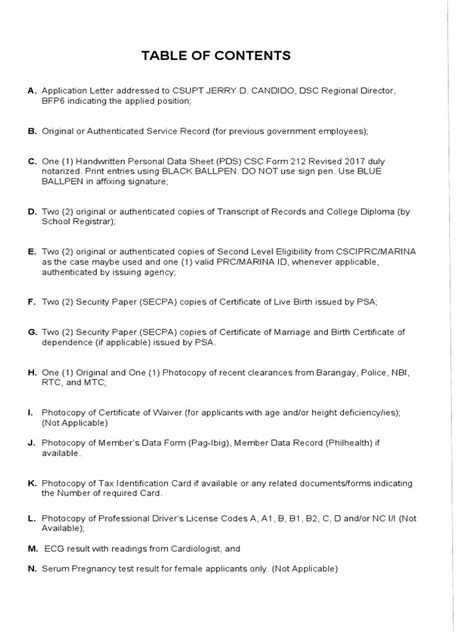 TABLE OF CONTENTS

A. Application Letter addressed to CSUPT JERRY D. CANDIDO, DSC Regional Director, BFP6 indicating the applied position;

B. Original or Authenticated Service Record (for previous government employees);

C. One (1) Handwritten Personal Data Sheet (PDS) CSC Form 212 Revised 2017 duly notarized. Print entries using BLACK BALLPEN. DO NOT use sign pen. Use BLUE BALLPEN in affixing signature;

D. Two (2) original or authenticated copies of Transcript of Records and College Diploma (by School Registrar);

E. Two (2) original or authenticated copies of Second Level Eligibility from CSCIPRC/MARINA as the case maybe used and one (1) valid PRC/MARINA ID, whenever applicable, authenticated by issuing agency;

F. Two (2) Security Paper (SECPA) copies of Certificate of Live Birth issued by PSA;

G. Two (2) Security Paper (SECPA) copies of Certificate of Marriage and Birth Certificate of dependence (if applicable) issued by PSA.

H. One (1) Original and One (1) Photocopy of recent clearances from Barangay, Police, NBI, RTC, and MTC;

I. Photocopy of Certificate of Waiver (for applicants with age and/or height deficiency/ies); (Not Applicable)

J. Photocopy of Member's Data Form (Pag-Ibig), Member Data Record (Philhealth) if available.

K. Photocopy of Tax Identification Card if available or any related documents/forms indicating the Number of required Card.

L. Photocopy of Professional Driver's License Codes A, A1, B, B1, B2, C, D and/or NC I/I (Not Available);

M. ECG result with readings from Cardiologist, and

N. Serum Pregnancy test result for female applicants only. (Not Applicable)